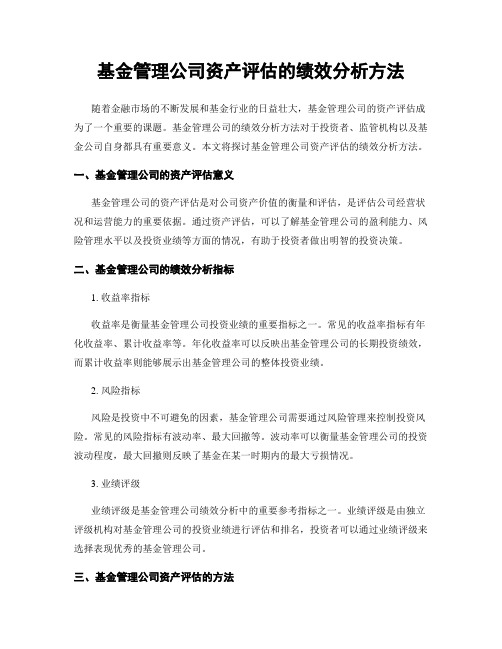 基金管理公司资产评估的绩效分析方法

随着金融市场的不断发展和基金行业的日益壮大，基金管理公司的资产评估成为了一个重要的课题。基金管理公司的绩效分析方法对于投资者、监管机构以及基金公司自身都具有重要意义。本文将探讨基金管理公司资产评估的绩效分析方法。

一、基金管理公司的资产评估意义

基金管理公司的资产评估是对公司资产价值的衡量和评估，是评估公司经营状况和运营能力的重要依据。通过资产评估，可以了解基金管理公司的盈利能力、风险管理水平以及投资业绩等方面的情况，有助于投资者做出明智的投资决策。

二、基金管理公司的绩效分析指标

1. 收益率指标

收益率是衡量基金管理公司投资业绩的重要指标之一。常见的收益率指标有年化收益率、累计收益率等。年化收益率可以反映出基金管理公司的长期投资绩效，而累计收益率则能够展示出基金管理公司的整体投资业绩。

2. 风险指标

风险是投资中不可避免的因素，基金管理公司需要通过风险管理来控制投资风险。常见的风险指标有波动率、最大回撤等。波动率可以衡量基金管理公司的投资波动程度，最大回撤则反映了基金在某一时期内的最大亏损情况。

3. 业绩评级

业绩评级是基金管理公司绩效分析中的重要参考指标之一。业绩评级是由独立评级机构对基金管理公司的投资业绩进行评估和排名，投资者可以通过业绩评级来选择表现优秀的基金管理公司。

三、基金管理公司资产评估的方法